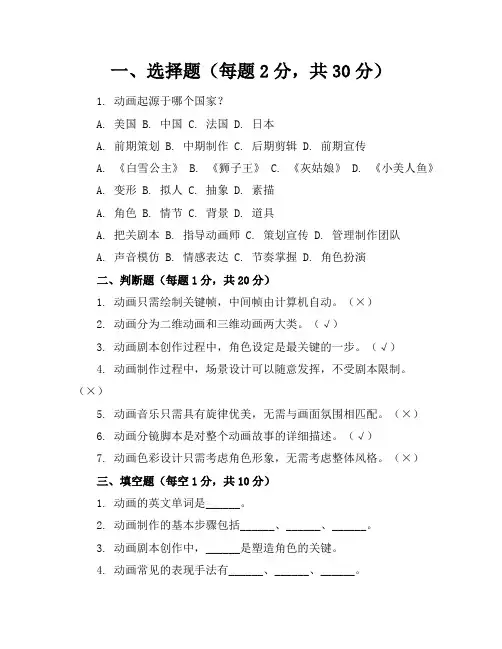 一、选择题（每题 2 分，共 30 分）

1. 动画起源于哪个国家？

A. 美国 B. 中国 C. 法国 D. 日本

A. 前期策划 B. 中期制作 C. 后期剪辑 D. 前期宣传

A. 《白雪公主》 B. 《狮子王》 C. 《灰姑娘》 D. 《小美人鱼》

A. 变形 B. 拟人 C. 抽象 D. 素描

A. 角色 B. 情节 C. 背景 D. 道具

A. 把关剧本 B. 指导动画师 C. 策划宣传 D. 管理制作团队

A. 声音模仿 B. 情感表达 C. 节奏掌握 D. 角色扮演

二、判断题（每题 1 分，共 20 分）

1. 动画只需绘制关键帧，中间帧由计算机自动。（×）

2. 动画分为二维动画和三维动画两大类。（√）

3. 动画剧本创作过程中，角色设定是最关键的一步。（√）

4. 动画制作过程中，场景设计可以随意发挥，不受剧本限制。（×）

5. 动画音乐只需具有旋律优美，无需与画面氛围相匹配。（×）

6. 动画分镜脚本是对整个动画故事的详细描述。（√）

7. 动画色彩设计只需考虑角色形象，无需考虑整体风格。（×）

三、填空题（每空 1 分，共 10 分）

1. 动画的英文单词是______。

2. 动画制作的基本步骤包括______、______、______。

3. 动画剧本创作中，______是塑造角色的关键。

4. 动画常见的表现手法有______、______、______。